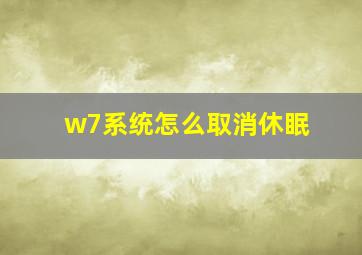 w7系统怎么取消休眠